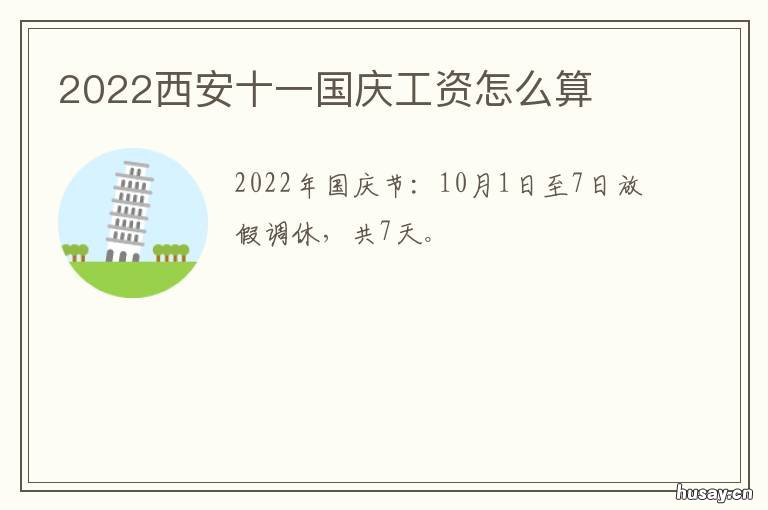 2022西安十一国庆工资怎么算

2022年国庆节：10月1日至7日放假调休，共7天。

husay.cn